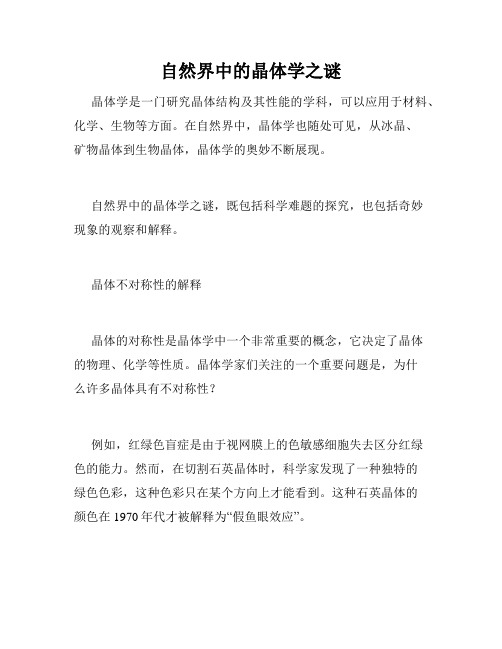 自然界中的晶体学之谜

晶体学是一门研究晶体结构及其性能的学科，可以应用于材料、化学、生物等方面。在自然界中，晶体学也随处可见，从冰晶、矿物晶体到生物晶体，晶体学的奥妙不断展现。

自然界中的晶体学之谜，既包括科学难题的探究，也包括奇妙现象的观察和解释。

晶体不对称性的解释

晶体的对称性是晶体学中一个非常重要的概念，它决定了晶体的物理、化学等性质。晶体学家们关注的一个重要问题是，为什么许多晶体具有不对称性？

例如，红绿色盲症是由于视网膜上的色敏感细胞失去区分红绿色的能力。然而，在切割石英晶体时，科学家发现了一种独特的绿色色彩，这种色彩只在某个方向上才能看到。这种石英晶体的颜色在 1970 年代才被解释为“假鱼眼效应”。